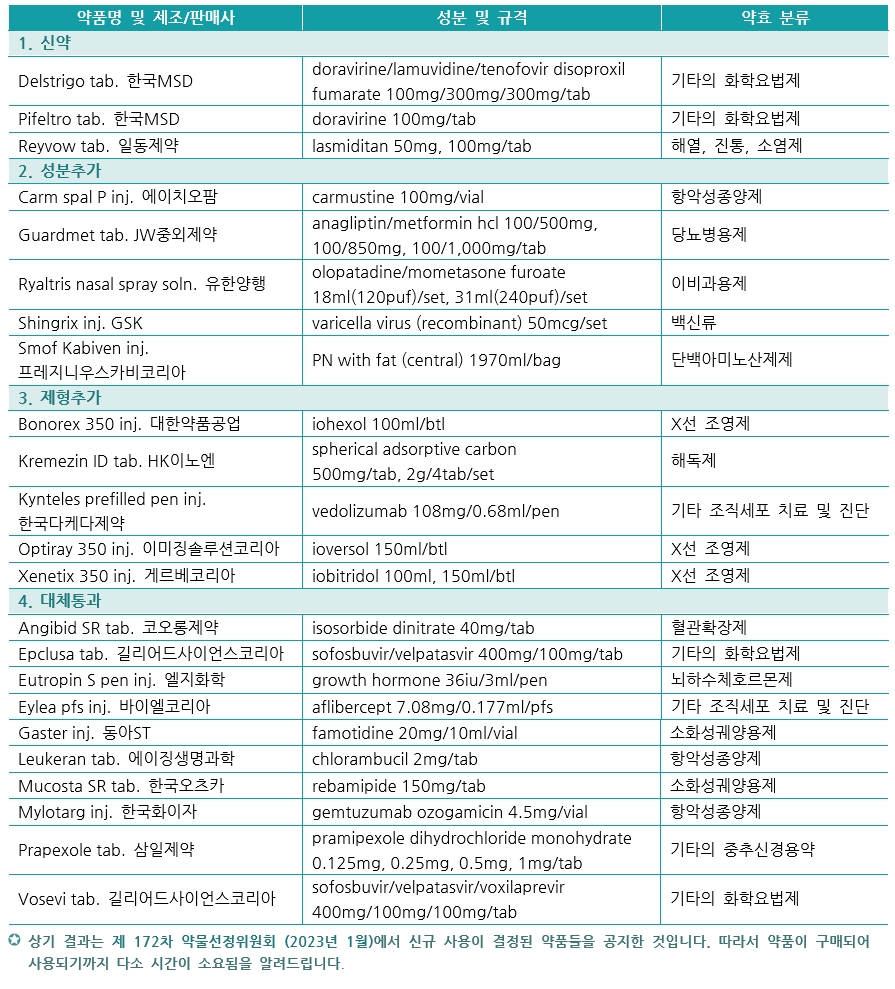 | 약품명 및 제조/판매사 | 성분 및 규격 | 약효 분류 |
|---|---|---|
| 1. 신약 | | |
| Delstrigo tab. 한국MSD | doravirine/lamuvidine/tenofovir disoproxil fumarate 100mg/300mg/300mg/tab | 기타의 화학요법제 |
| Pifeltro tab. 한국MSD | doravirine 100mg/tab | 기타의 화학요법제 |
| Reyvow tab. 일동제약 | lasmiditan 50mg, 100mg/tab | 해열, 진통, 소염제 |
| 2. 성분추가 | | |
| Carm spal P inj. 에이치오팜 | carmustine 100mg/vial | 항악성종양제 |
| Guardmet tab. JW중외제약 | anagliptin/metformin hcl 100/500mg, 100/850mg, 100/1,000mg/tab | 당뇨병용제 |
| Ryaltris nasal spray soln. 유한양행 | olopatadine/mometasone furoate 18ml(120puf)/set, 31ml(240puf)/set | 이비과용제 |
| Shingrix inj. GSK | varicella virus (recombinant) 50mcg/set | 백신류 |
| Smof Kabiven inj. 프레지니우스카비코리아 | PN with fat (central) 1970ml/bag | 단백아미노산제제 |
| 3. 제형추가 | | |
| Bonorex 350 inj. 대한약품공업 | iohexol 100ml/btl | X선 조영제 |
| Kremezin ID tab. HK이노엔 | spherical adsorptive carbon 500mg/tab, 2g/4tab/set | 해독제 |
| Kynteles prefilled pen inj. 한국다케다제약 | vedolizumab 108mg/0.68ml/pen | 기타 조직세포 치료 및 진단 |
| Optiray 350 inj. 이미징솔루션코리아 | ioversol 150ml/btl | X선 조영제 |
| Xenetix 350 inj. 게르베코리아 | iobitridol 100ml, 150ml/btl | X선 조영제 |
| 4. 대체통과 | | |
| Angibid SR tab. 코오롱제약 | isosorbide dinitrate 40mg/tab | 혈관확장제 |
| Epclusa tab. 길리어드사이언스코리아 | sofosbuvir/velpatasvir 400mg/100mg/tab | 기타의 화학요법제 |
| Eutropin S pen inj. 엘지화학 | growth hormone 36iu/3ml/pen | 뇌하수체호르몬제 |
| Eylea pfs inj. 바이엘코리아 | aflibercept 7.08mg/0.177ml/pfs | 기타 조직세포 치료 및 진단 |
| Gaster inj. 동아ST | famotidine 20mg/10ml/vial | 소화성궤양용제 |
| Leukeran tab. 에이징생명과학 | chlorambucil 2mg/tab | 항악성종양제 |
| Mucosta SR tab. 한국오츠카 | rebamipide 150mg/tab | 소화성궤양용제 |
| Mylotarg inj. 한국화이자 | gemtuzumab ozogamicin 4.5mg/vial | 항악성종양제 |
| Prapexole tab. 삼일제약 | pramipexole dihydrochloride monohydrate 0.125mg, 0.25mg, 0.5mg, 1mg/tab | 기타의 중추신경용약 |
| Vosevi tab. 길리어드사이언스코리아 | sofosbuvir/velpatasvir/voxilaprevir 400mg/100mg/100mg/tab | 기타의 화학요법제 |

✪ 상기 결과는 제 172차 약물선정위원회 (2023년 1월)에서 신규 사용이 결정된 약품들을 공지한 것입니다. 따라서 약품이 구매되어 사용되기까지 다소 시간이 소요됨을 알려드립니다.